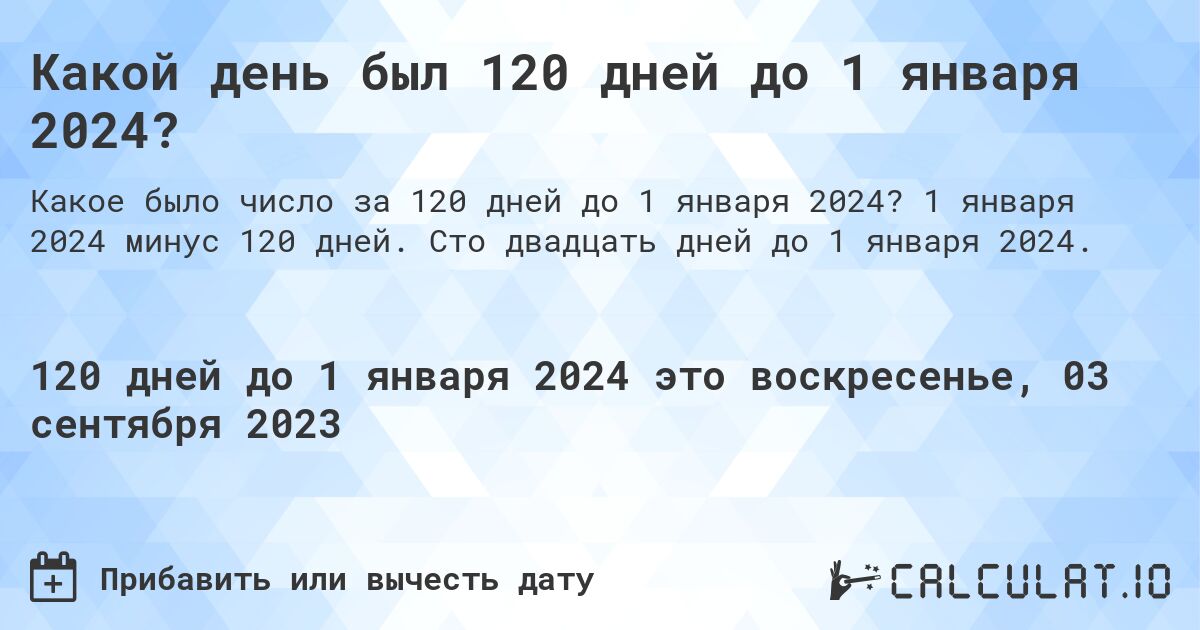 Какой день был 120 дней до 1 января 2024?

Какое было число за 120 дней до 1 января 2024? 1 января 2024 минус 120 дней. Сто двадцать дней до 1 января 2024.

120 дней до 1 января 2024 это воскресенье, 03 сентября 2023

Прибавить или вычесть дату

CALCULAT.IO